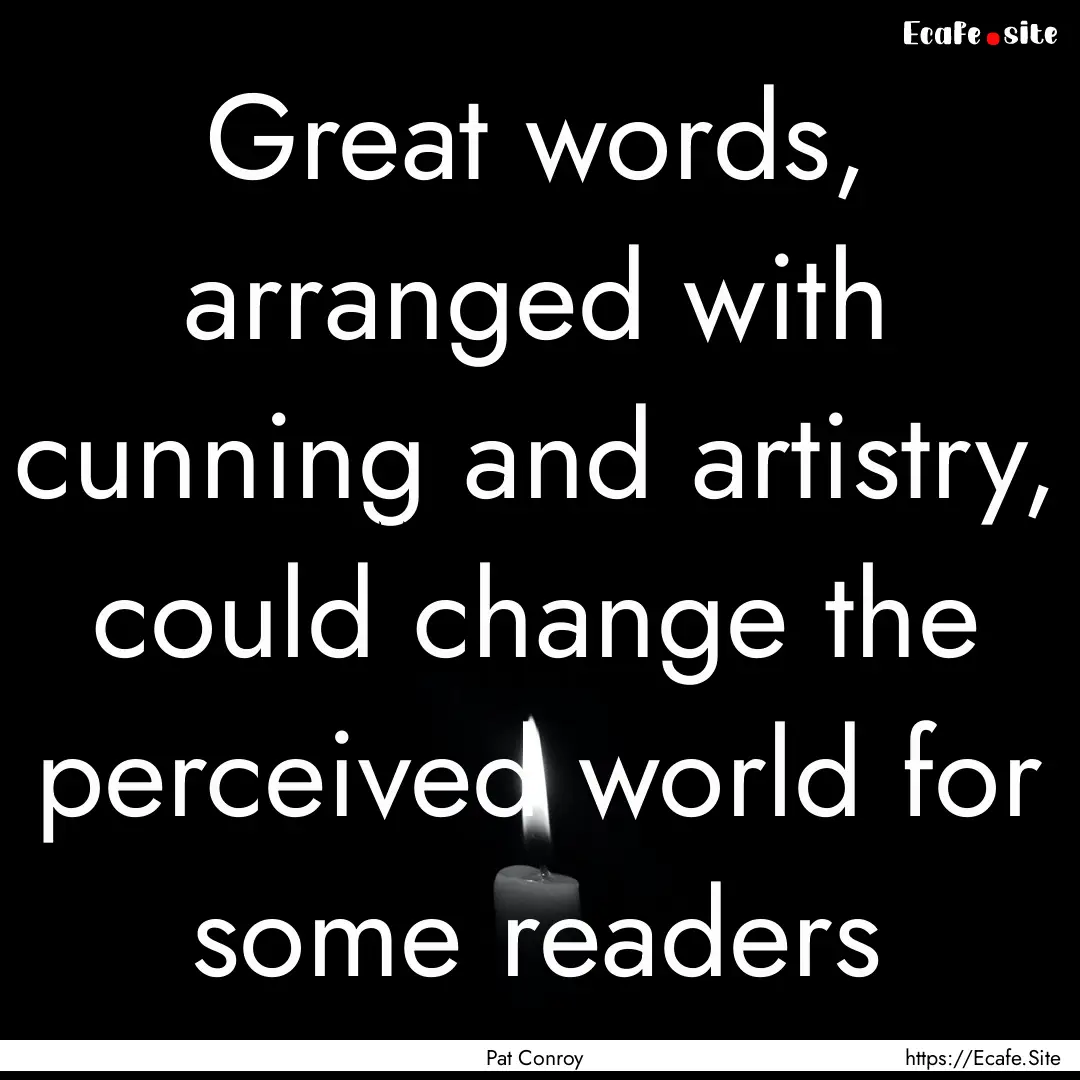 Ecafe.site

Great words, arranged with cunning and artistry, could change the perceived world for some readers

Pat Conroy

https://Ecafe.Site